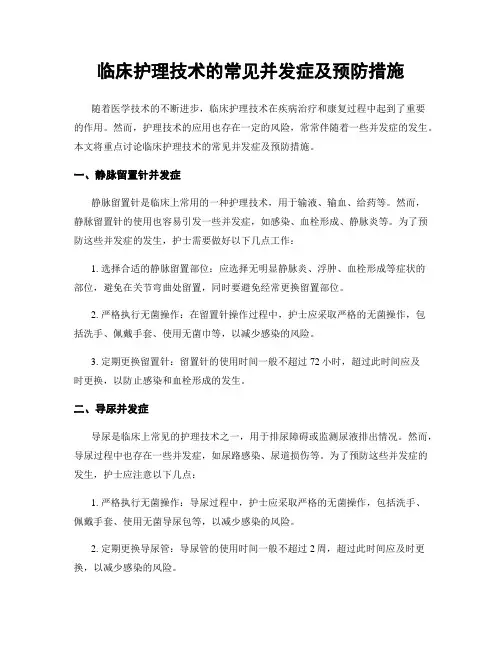 临床护理技术的常见并发症及预防措施

随着医学技术的不断进步，临床护理技术在疾病治疗和康复过程中起到了重要的作用。然而，护理技术的应用也存在一定的风险，常常伴随着一些并发症的发生。本文将重点讨论临床护理技术的常见并发症及预防措施。

一、静脉留置针并发症

静脉留置针是临床上常用的一种护理技术，用于输液、输血、给药等。然而，静脉留置针的使用也容易引发一些并发症，如感染、血栓形成、静脉炎等。为了预防这些并发症的发生，护士需要做好以下几点工作：

1. 选择合适的静脉留置部位：应选择无明显静脉炎、浮肿、血栓形成等症状的部位，避免在关节弯曲处留置，同时要避免经常更换留置部位。

2. 严格执行无菌操作：在留置针操作过程中，护士应采取严格的无菌操作，包括洗手、佩戴手套、使用无菌巾等，以减少感染的风险。

3. 定期更换留置针：留置针的使用时间一般不超过 72 小时，超过此时间应及时更换，以防止感染和血栓形成的发生。

二、导尿并发症

导尿是临床上常见的护理技术之一，用于排尿障碍或监测尿液排出情况。然而，导尿过程中也存在一些并发症，如尿路感染、尿道损伤等。为了预防这些并发症的发生，护士应注意以下几点：

1. 严格执行无菌操作：导尿过程中，护士应采取严格的无菌操作，包括洗手、佩戴手套、使用无菌导尿包等，以减少感染的风险。

2. 定期更换导尿管：导尿管的使用时间一般不超过 2 周，超过此时间应及时更换，以减少感染的风险。